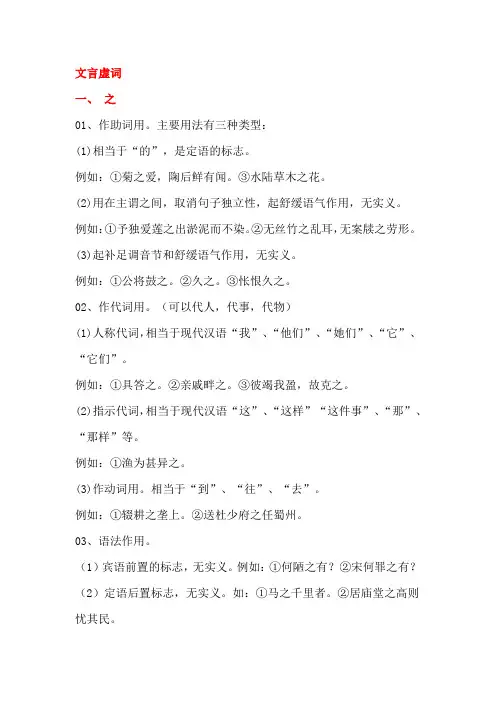 文言虚词

一、 之

01、作助词用。主要用法有三种类型：

(1)相当于“的”，是定语的标志。

例如：①菊之爱，陶后鲜有闻。③水陆草木之花。

(2)用在主谓之间，取消句子独立性，起舒缓语气作用，无实义。

例如：①予独爱莲之出淤泥而不染。②无丝竹之乱耳，无案牍之劳形。

(3)起补足调音节和舒缓语气作用，无实义。

例如：①公将鼓之。②久之。③怅恨久之。

02、作代词用。（可以代人，代事，代物）

(1)人称代词，相当于现代汉语“我”、“他们”、“她们”、“它”、“它们”。

例如：①具答之。②亲戚畔之。③彼竭我盈，故克之。

(2)指示代词，相当于现代汉语“这”、“这样”“这件事”、“那”、“那样”等。

例如：①渔为甚异之。

(3)作动词用。相当于“到”、“往”、“去”。

例如：①辍耕之垄上。②送杜少府之任蜀州。

03、语法作用。

（1）宾语前置的标志，无实义。例如：①何陋之有？②宋何罪之有？

（2）定语后置标志，无实义。如：①马之千里者。②居庙堂之高则忧其民。